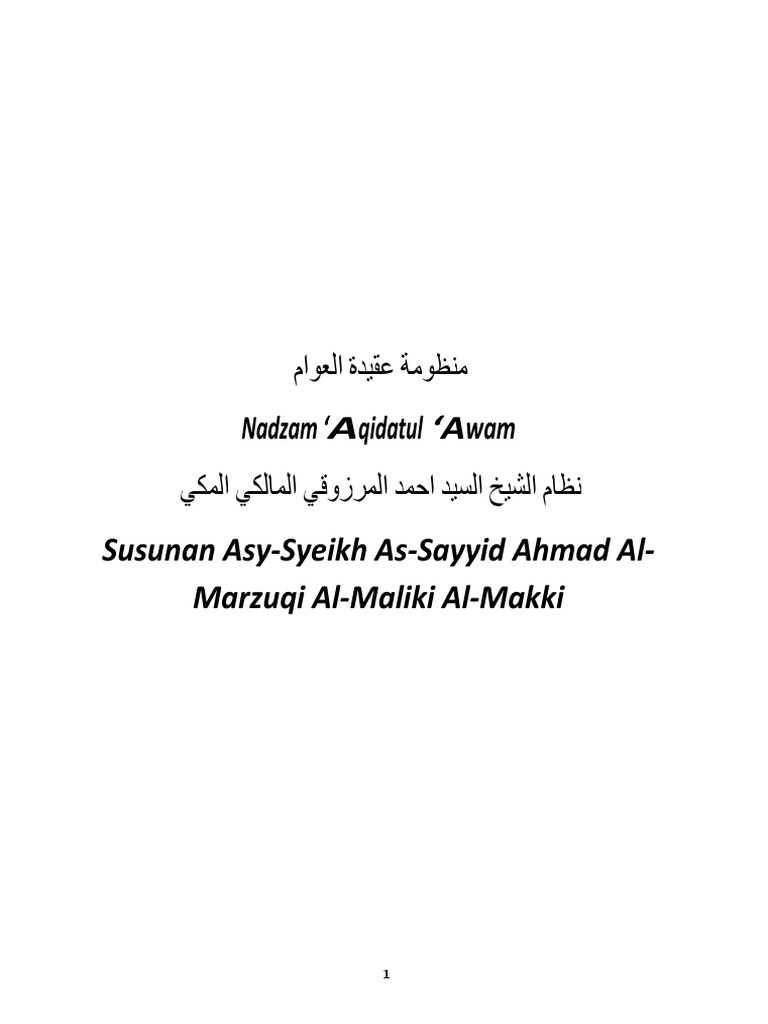 منظومة عقيدة العوام

Nadzam 'Aqidatul 'Awam

نظام الشيخ السيد احمد المرزوقي المالكي المكي

Susunan Asy-Syeikh As-Sayyid Ahmad Al-Marzuqi Al-Maliki Al-Makki

1